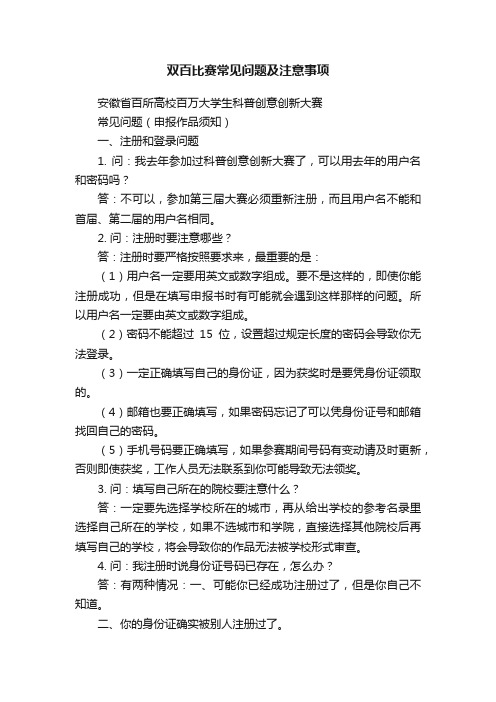 双百比赛常见问题及注意事项

安徽省百所高校百万大学生科普创意创新大赛

常见问题（申报作品须知）

一、注册和登录问题

1. 问：我去年参加过科普创意创新大赛了，可以用去年的用户名和密码吗？

答：不可以，参加第三届大赛必须重新注册，而且用户名不能和首届、第二届的用户名相同。

2. 问：注册时要注意哪些？

答：注册时要严格按照要求来，最重要的是：

（1）用户名一定要用英文或数字组成。要不是这样的，即使你能注册成功，但是在填写申报书时有可能就会遇到这样那样的问题。所以用户名一定要由英文或数字组成。

（2）密码不能超过 15 位，设置超过规定长度的密码会导致你无法登录。

（3）一定正确填写自己的身份证，因为获奖时是要凭身份证领取的。

（4）邮箱也要正确填写，如果密码忘记了可以凭身份证号和邮箱找回自己的密码。

（5）手机号码要正确填写，如果参赛期间号码有变动请及时更新，否则即使获奖，工作人员无法联系到你可能导致无法领奖。

3. 问：填写自己所在的院校要注意什么？

答：一定要先选择学校所在的城市，再从给出学校的参考名录里选择自己所在的学校，如果不选城市和学院，直接选择其他院校后再填写自己的学校，将会导致你的作品无法被学校形式审查。

4. 问：我注册时说身份证号码已存在，怎么办？

答：有两种情况：一、可能你已经成功注册过了，但是你自己不知道。

二、你的身份证确实被别人注册过了。